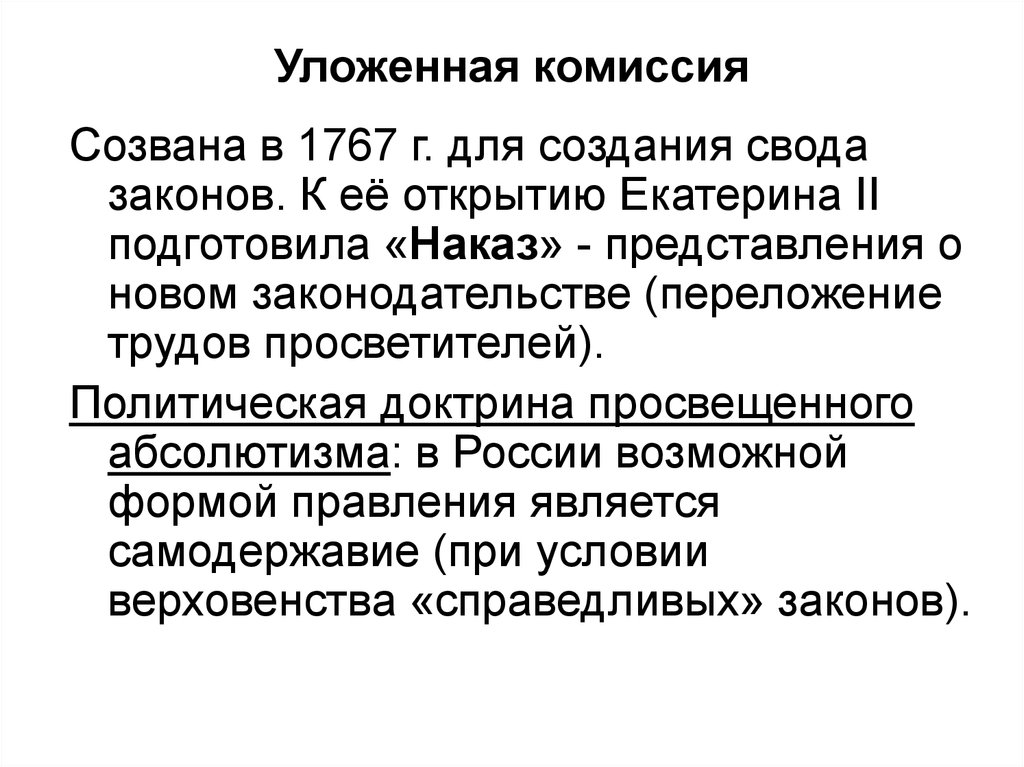 Уложенная комиссия

Созвана в 1767 г. для создания свода законов. К её открытию Екатерина II подготовила «Наказ» - представления о новом законодательстве (переложение трудов просветителей).

Политическая доктрина просвещенного абсолютизма: в России возможной формой правления является самодержавие (при условии верховенства «справедливых» законов).